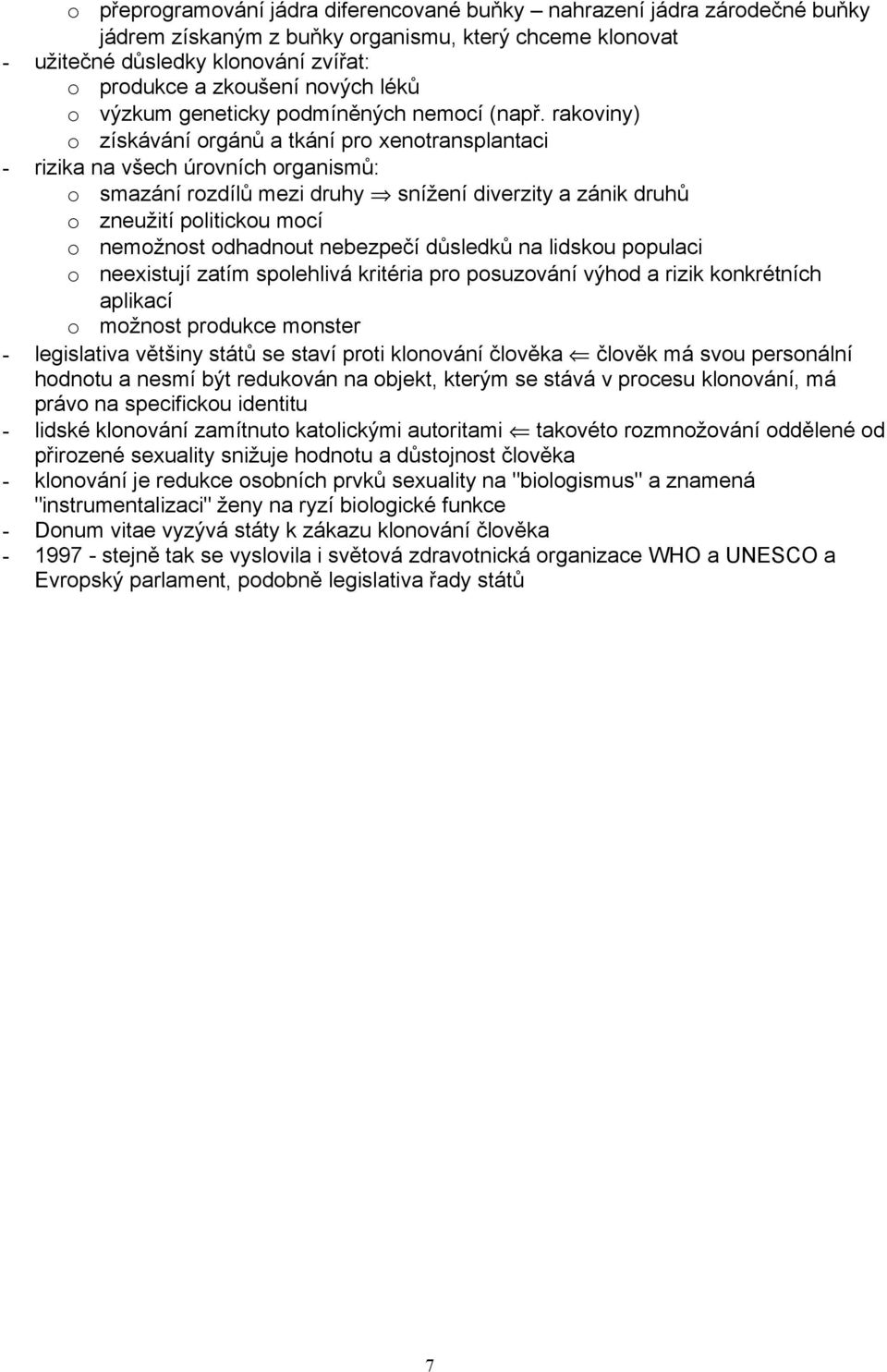 o přeprogramování jádra diferencované buňky – nahrazení jádra zárodečné buňky jádrem získaným z buňky organismu, který chceme klonovat
- užitečné důsledky klonování zvířat:
o produkce a zkoušení nových léků
o výzkum geneticky podmíněných nemocí (např. rakoviny)
o získávání orgánů a tkání pro xenotransplantaci
- rizika na všech úrovních organismů:
o smazání rozdílů mezi druhy $\Rightarrow$ snížení diverzity a zánik druhů
o zneužití politickou mocí
o nemožnost odhadnout nebezpečí důsledků na lidskou populaci
o neexistují zatím spolehlivá kritéria pro posuzování výhod a rizik konkrétních aplikací
o možnost produkce monster
- legislativa většiny států se staví proti klonování člověka $\Leftarrow$ člověk má svou personální hodnotu a nesmí být redukován na objekt, kterým se stává v procesu klonování, má právo na specifickou identitu
- lidské klonování zamítnuto katolickými autoritami $\Leftarrow$ takovéto rozmnožování oddělené od přirozené sexuality snižuje hodnotu a důstojnost člověka
- klonování je redukce osobních prvků sexuality na "biologismus" a znamená "instrumentalizaci" ženy na ryzí biologické funkce
- Donum vitae vyzývá státy k zákazu klonování člověka
- 1997 - stejně tak se vyslovila i světová zdravotnická organizace WHO a UNESCO a Evropský parlament, podobně legislativa řady států

7